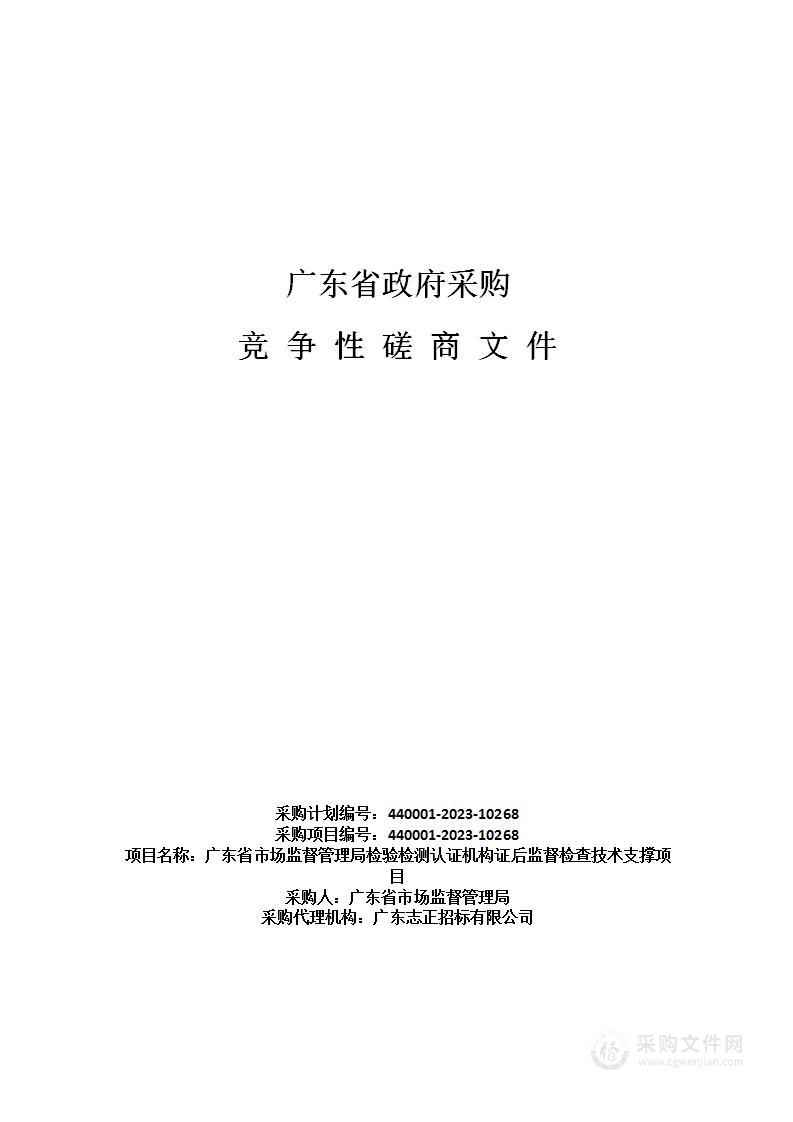 广东省政府采购

竞 争 性 磋 商 文 件

采购计划编号：440001-2023-10268
采购项目编号：440001-2023-10268
项目名称：广东省市场监督管理局检验检测认证机构证后监督检查技术支撑项目
采购人：广东省市场监督管理局
采购代理机构：广东志正招标有限公司

采购文件网
www.cgwenjian.com